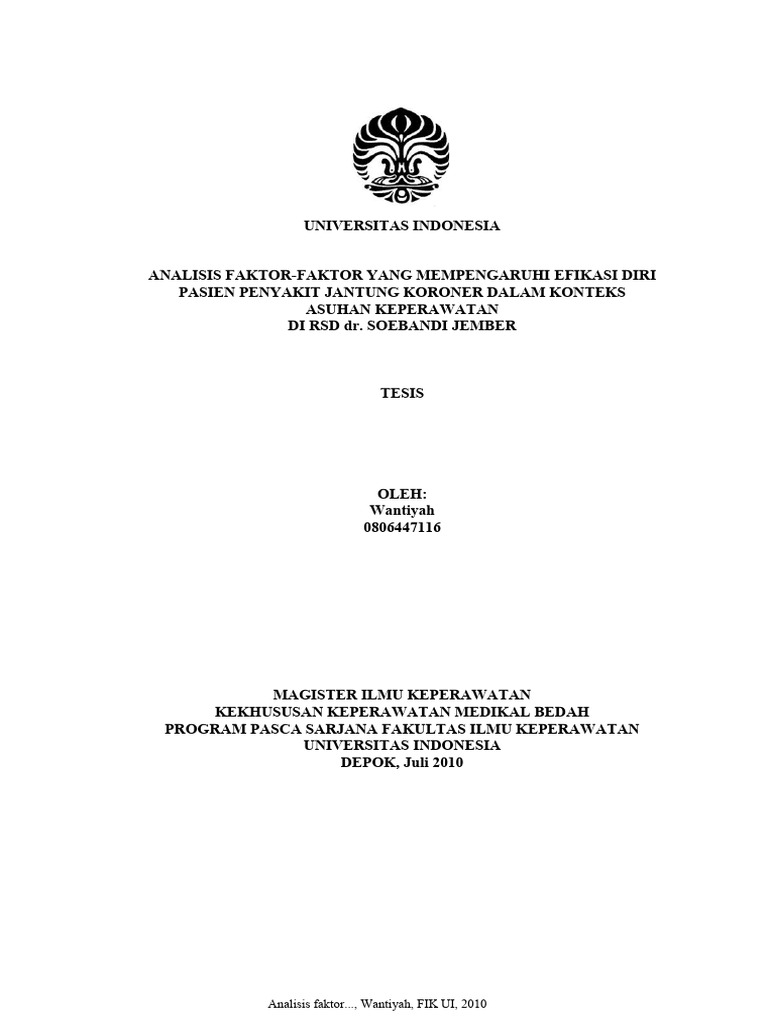 UNIVERSITAS INDONESIA

ANALISIS FAKTOR-FAKTOR YANG MEMPENGARUHI EFIKASI DIRI PASIEN PENYAKIT JANTUNG KORONER DALAM KONTEKS ASUHAN KEPERAWATAN DI RSD dr. SOEBANDI JEMBER

TESIS

OLEH:
Wantiyah
0806447116

MAGISTER ILMU KEPERAWATAN
KEKHUSUSAN KEPERAWATAN MEDIKAL BEDAH
PROGRAM PASCA SARJANA FAKULTAS ILMU KEPERAWATAN
UNIVERSITAS INDONESIA
DEPOK, Juli 2010

Analisis faktor..., Wantiyah, FIK UI, 2010